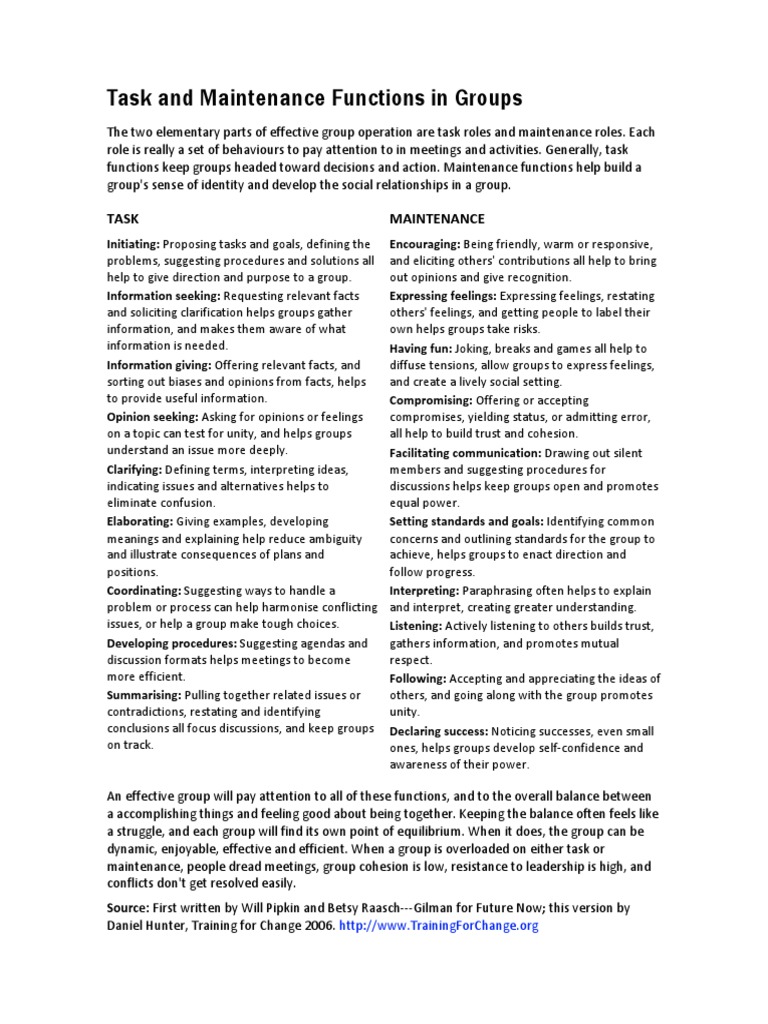 Task and Maintenance Functions in Groups

The two elementary parts of effective group operation are task roles and maintenance roles. Each role is really a set of behaviours to pay attention to in meetings and activities. Generally, task functions keep groups headed toward decisions and action. Maintenance functions help build a group's sense of identity and develop the social relationships in a group.

TASK

Initiating: Proposing tasks and goals, defining the problems, suggesting procedures and solutions all help to give direction and purpose to a group.

Information seeking: Requesting relevant facts and soliciting clarification helps groups gather information, and makes them aware of what information is needed.

Information giving: Offering relevant facts, and sorting out biases and opinions from facts, helps to provide useful information.

Opinion seeking: Asking for opinions or feelings on a topic can test for unity, and helps groups understand an issue more deeply.

Clarifying: Defining terms, interpreting ideas, indicating issues and alternatives helps to eliminate confusion.

Elaborating: Giving examples, developing meanings and explaining help reduce ambiguity and illustrate consequences of plans and positions.

Coordinating: Suggesting ways to handle a problem or process can help harmonise conflicting issues, or help a group make tough choices.

Developing procedures: Suggesting agendas and discussion formats helps meetings to become more efficient.

Summarising: Pulling together related issues or contradictions, restating and identifying conclusions all focus discussions, and keep groups on track.

MAINTENANCE

Encouraging: Being friendly, warm or responsive, and eliciting others' contributions all help to bring out opinions and give recognition.

Expressing feelings: Expressing feelings, restating others' feelings, and getting people to label their own helps groups take risks.

Having fun: Joking, breaks and games all help to diffuse tensions, allow groups to express feelings, and create a lively social setting.

Compromising: Offering or accepting compromises, yielding status, or admitting error, all help to build trust and cohesion.

Facilitating communication: Drawing out silent members and suggesting procedures for discussions helps keep groups open and promotes equal power.

Setting standards and goals: Identifying common concerns and outlining standards for the group to achieve, helps groups to enact direction and follow progress.

Interpreting: Paraphrasing often helps to explain and interpret, creating greater understanding.

Listening: Actively listening to others builds trust, gathers information, and promotes mutual respect.

Following: Accepting and appreciating the ideas of others, and going along with the group promotes unity.

Declaring success: Noticing successes, even small ones, helps groups develop self-confidence and awareness of their power.

An effective group will pay attention to all of these functions, and to the overall balance between a accomplishing things and feeling good about being together. Keeping the balance often feels like a struggle, and each group will find its own point of equilibrium. When it does, the group can be dynamic, enjoyable, effective and efficient. When a group is overloaded on either task or maintenance, people dread meetings, group cohesion is low, resistance to leadership is high, and conflicts don't get resolved easily.

Source: First written by Will Pipkin and Betsy Raasch---Gilman for Future Now; this version by Daniel Hunter, Training for Change 2006. http://www.TrainingForChange.org